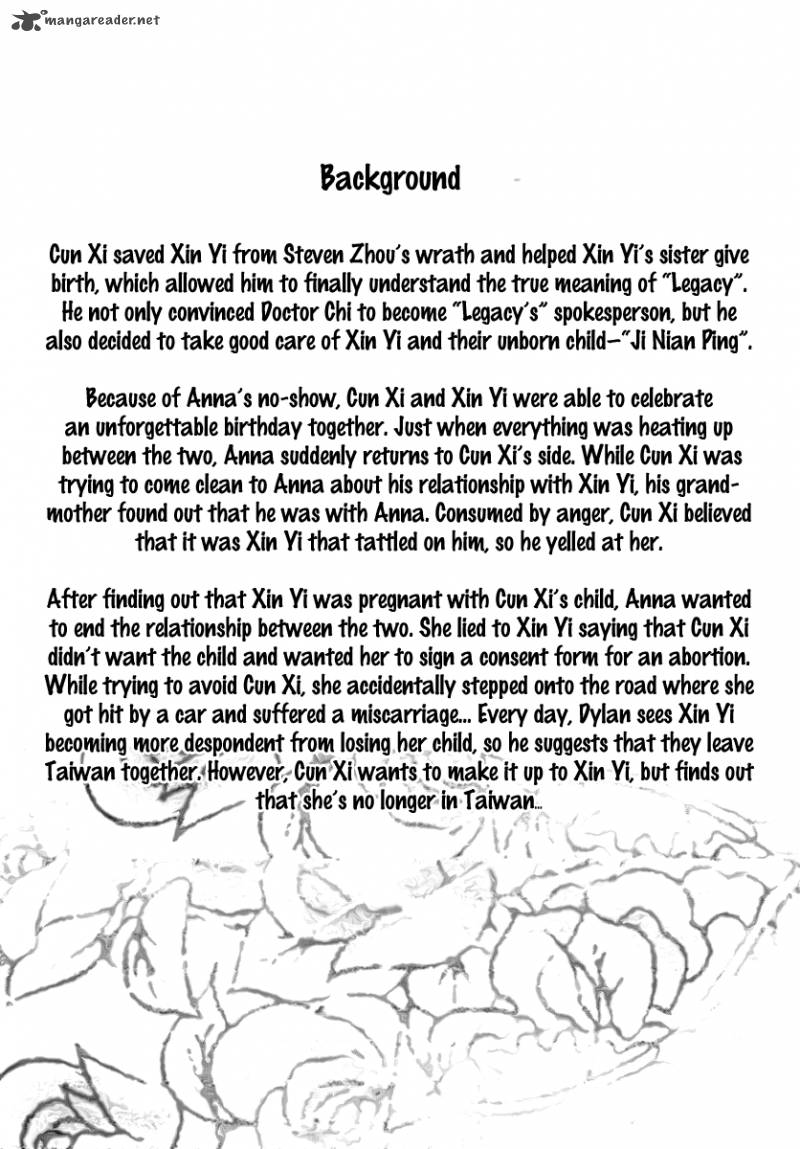 mangareader.net

Background

Cun Xi saved Xin Yi from Steven Zhou's wrath and helped Xin Yi's sister give birth, which allowed him to finally understand the true meaning of "Legacy". He not only convinced Doctor Chi to become "Legacy's" spokesperson, but he also decided to take good care of Xin Yi and their unborn child—"Ji Nian Ping".

Because of Anna's no-show, Cun Xi and Xin Yi were able to celebrate an unforgettable birthday together. Just when everything was heating up between the two, Anna suddenly returns to Cun Xi's side. While Cun Xi was trying to come clean to Anna about his relationship with Xin Yi, his grandmother found out that he was with Anna. Consumed by anger, Cun Xi believed that it was Xin Yi that tattled on him, so he yelled at her.

After finding out that Xin Yi was pregnant with Cun Xi's child, Anna wanted to end the relationship between the two. She lied to Xin Yi saying that Cun Xi didn't want the child and wanted her to sign a consent form for an abortion. While trying to avoid Cun Xi, she accidentally stepped onto the road where she got hit by a car and suffered a miscarriage... Every day, Dylan sees Xin Yi becoming more despondent from losing her child, so he suggests that they leave Taiwan together. However, Cun Xi wants to make it up to Xin Yi, but finds out that she's no longer in Taiwan...